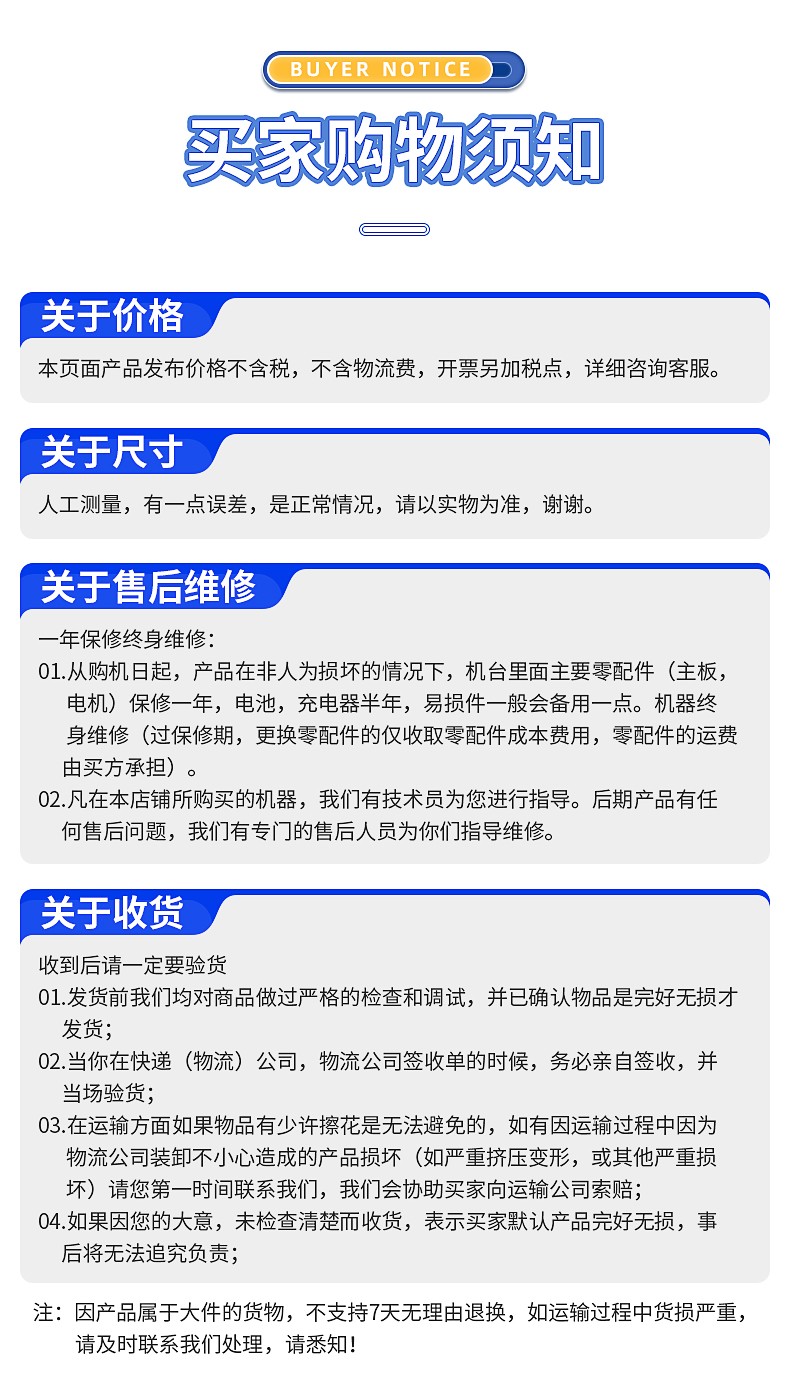 BUYER NOTICE

买家购物须知

关于价格

本页面产品发布价格不含税，不含物流费，开票另加税点，详细咨询客服。

关于尺寸

人工测量，有一点误差，是正常情况，请以实物为准，谢谢。

关于售后维修

一年保修终身维修：

01.从购机日起，产品在非人为损坏的情况下，机台里面主要零配件（主板，电机）保修一年，电池，充电器半年，易损件一般会备用一点。机器终身维修（过保修期，更换零配件的仅收取零配件成本费用，零配件的运费由买方承担）。

02.凡在本店铺所购买的机器，我们有技术员为您进行指导。后期产品有任何售后问题，我们有专门的售后人员为你们指导维修。

关于收货

收到后请一定要验货

01.发货前我们均对商品做过严格的检查和调试，并已确认物品是完好无损才发货；

02.当你在快递（物流）公司，物流公司签收单的时候，务必亲自签收，并当场验货；

03.在运输方面如果物品有少许擦花是无法避免的，如有因运输过程中因为物流公司装卸不小心造成的产品损坏（如严重挤压变形，或其他严重损坏）请您第一时间联系我们，我们会协助买家向运输公司索赔；

04.如果因您的大意，未检查清楚而收货，表示买家默认产品完好无损，事后将无法追究负责；

注：因产品属于大件的货物，不支持7天无理由退换，如运输过程中货损严重，请及时联系我们处理，请悉知！